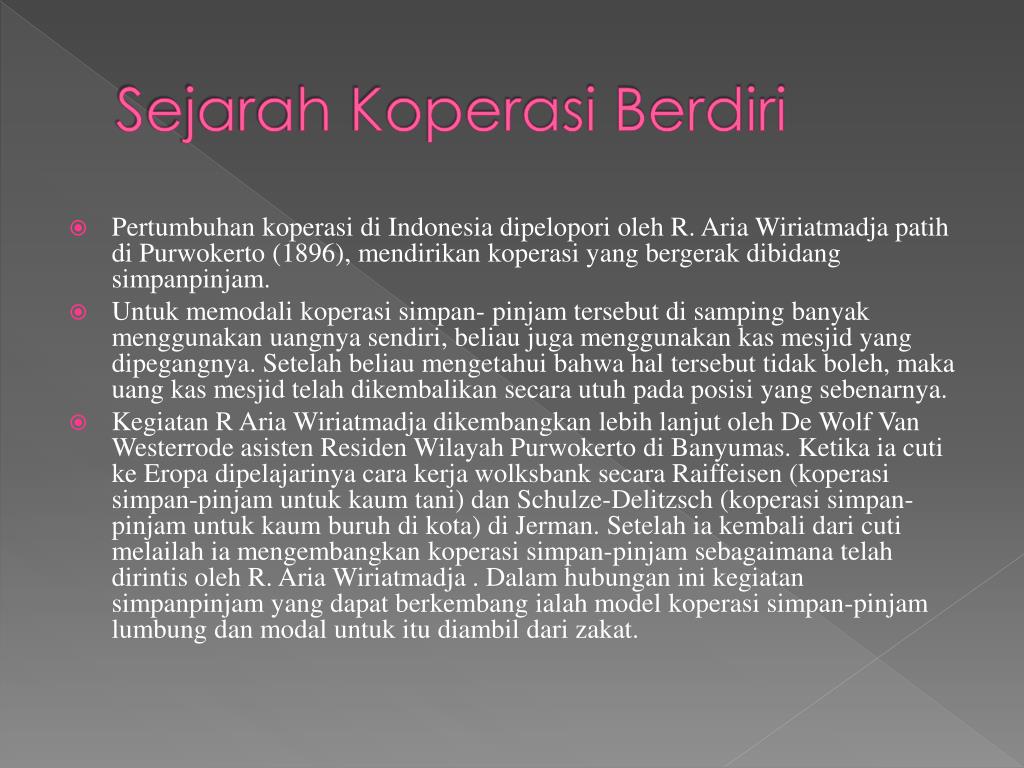 Sejarah Koperasi Berdiri

Pertumbuhan koperasi di Indonesia dipelopori oleh R. Aria Wiriatmadja patih di Purwokerto (1896), mendirikan koperasi yang bergerak dibidang simpanpinjam.

Untuk memodali koperasi simpan- pinjam tersebut di samping banyak menggunakan uangnya sendiri, beliau juga menggunakan kas mesjid yang dipegangnya. Setelah beliau mengetahui bahwa hal tersebut tidak boleh, maka uang kas mesjid telah dikembalikan secara utuh pada posisi yang sebenarnya.

Kegiatan R Aria Wiriatmadja dikembangkan lebih lanjut oleh De Wolf Van Westerrode asisten Residen Wilayah Purwokerto di Banyumas. Ketika ia cuti ke Eropa dipelajarinya cara kerja wolksbank secara Raiffeisen (koperasi simpan-pinjam untuk kaum tani) dan Schulze-Delitzsch (koperasi simpan-pinjam untuk kaum buruh di kota) di Jerman. Setelah ia kembali dari cuti melailah ia mengembangkan koperasi simpan-pinjam sebagaimana telah dirintis oleh R. Aria Wiriatmadja . Dalam hubungan ini kegiatan simpanpinjam yang dapat berkembang ialah model koperasi simpan-pinjam lumbung dan modal untuk itu diambil dari zakat.